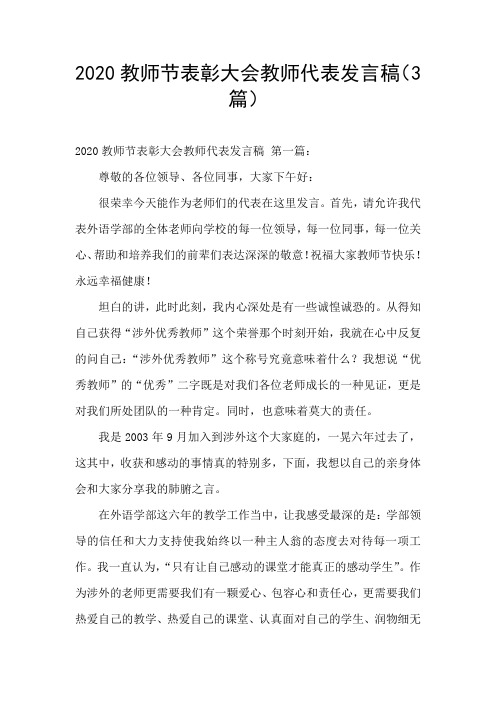 2020 教师节表彰大会教师代表发言稿(3篇)

2020 教师节表彰大会教师代表发言稿 第一篇：

尊敬的各位领导、各位同事，大家下午好：

很荣幸今天能作为老师们的代表在这里发言。首先，请允许我代表外语学部的全体老师向学校的每一位领导，每一位同事，每一位关心、帮助和培养我们的前辈们表达深深的敬意！祝福大家教师节快乐！永远幸福健康！

坦白的讲，此时此刻，我内心深处是有一些诚惶诚恐的。从得知自己获得“涉外优秀教师”这个荣誉那个时刻开始，我就在心中反复的问自己：“涉外优秀教师”这个称号究竟意味着什么？我想说“优秀教师”的“优秀”二字既是对我们各位老师成长的一种见证，更是对我们所处团队的一种肯定。同时，也意味着莫大的责任。

我是 2003 年 9 月加入到涉外这个大家庭的，一晃六年过去了，这其中，收获和感动的事情真的特别多，下面，我想以自己的亲身体会和大家分享我的肺腑之言。

在外语学部这六年的教学工作当中，让我感受最深的是：学部领导的信任和大力支持使我始终以一种主人翁的态度去对待每一项工作。我一直认为，“只有让自己感动的课堂才能真正的感动学生”。作为涉外的老师更需要我们有一颗爱心、包容心和责任心，更需要我们热爱自己的教学、热爱自己的课堂、认真面对自己的学生、润物细无